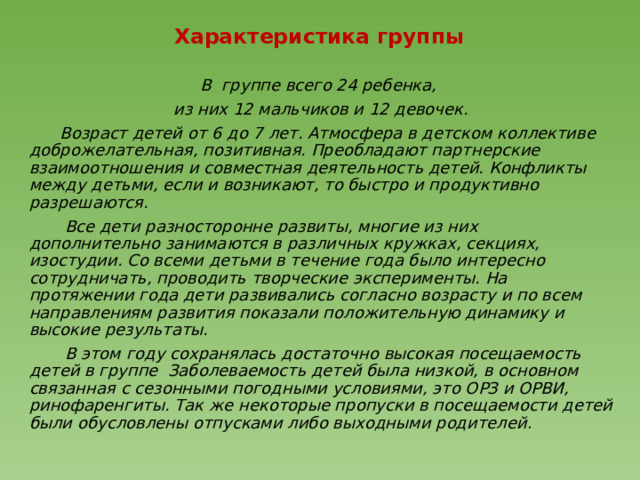 Характеристика группы

В группе всего 24 ребенка,

из них 12 мальчиков и 12 девочек.

Возраст детей от 6 до 7 лет. Атмосфера в детском коллективе доброжелательная, позитивная. Преобладают партнерские взаимоотношения и совместная деятельность детей. Конфликты между детьми, если и возникают, то быстро и продуктивно разрешаются.

Все дети разносторонне развиты, многие из них дополнительно занимаются в различных кружках, секциях, изостудии. Со всеми детьми в течение года было интересно сотрудничать, проводить творческие эксперименты. На протяжении года дети развивались согласно возрасту и по всем направлениям развития показали положительную динамику и высокие результаты.

В этом году сохранялась достаточно высокая посещаемость детей в группе Заболеваемость детей была низкой, в основном связанная с сезонными погодными условиями, это ОРЗ и ОРВИ, ринофаренгиты. Так же некоторые пропуски в посещаемости детей были обусловлены отпусками либо выходными родителей.